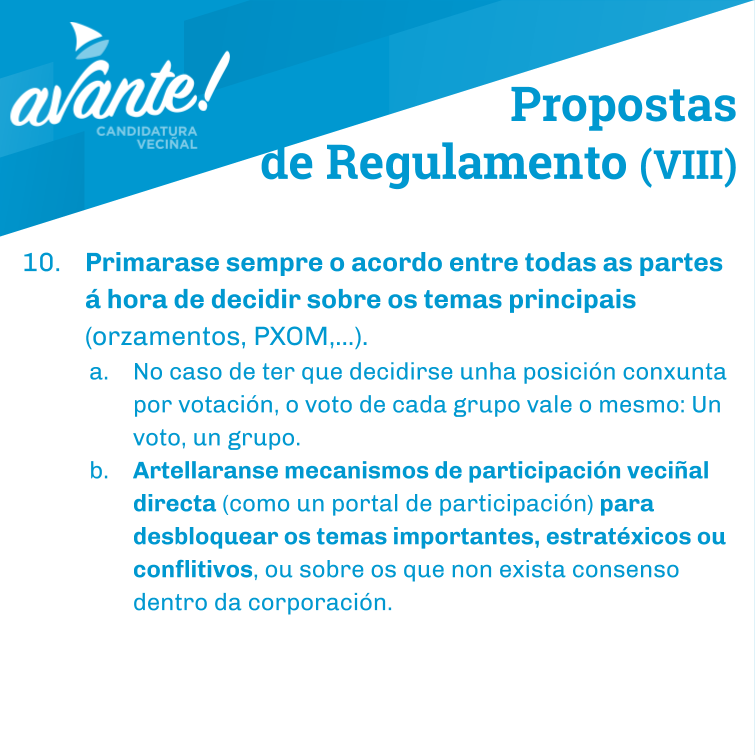 avante!
CANDIDATURA
VECIÑAL

Propostas
de Regulamento (VIII)

10. Primarase sempre o acordo entre todas as partes á hora de decidir sobre os temas principais (orzamentos, PXOM,...).

a. No caso de ter que decidirse unha posición conxunta por votación, o voto de cada grupo vale o mesmo: Un voto, un grupo.

b. Artellaranse mecanismos de participación veciñal directa (como un portal de participación) para desbloquear os temas importantes, estratéxicos ou conflitivos, ou sobre os que non exista consenso dentro da corporación.